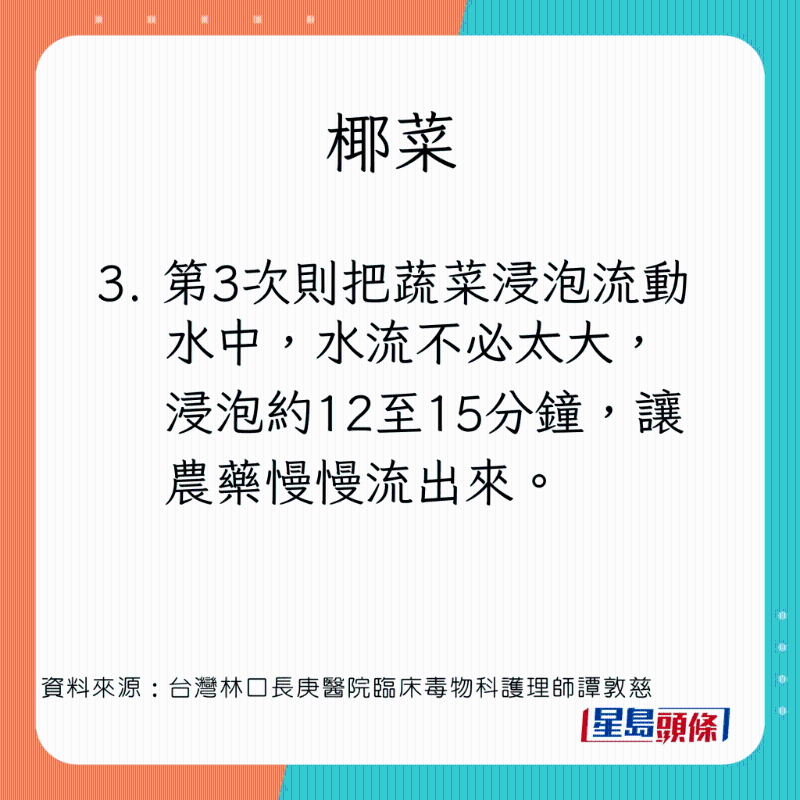 椰菜

3. 第3次則把蔬菜浸泡流動水中，水流不必太大，浸泡約12至15分鐘，讓農藥慢慢流出來。

資料來源：台灣林口長庚醫院臨床毒物科護理師譚敦慈

星島頭條